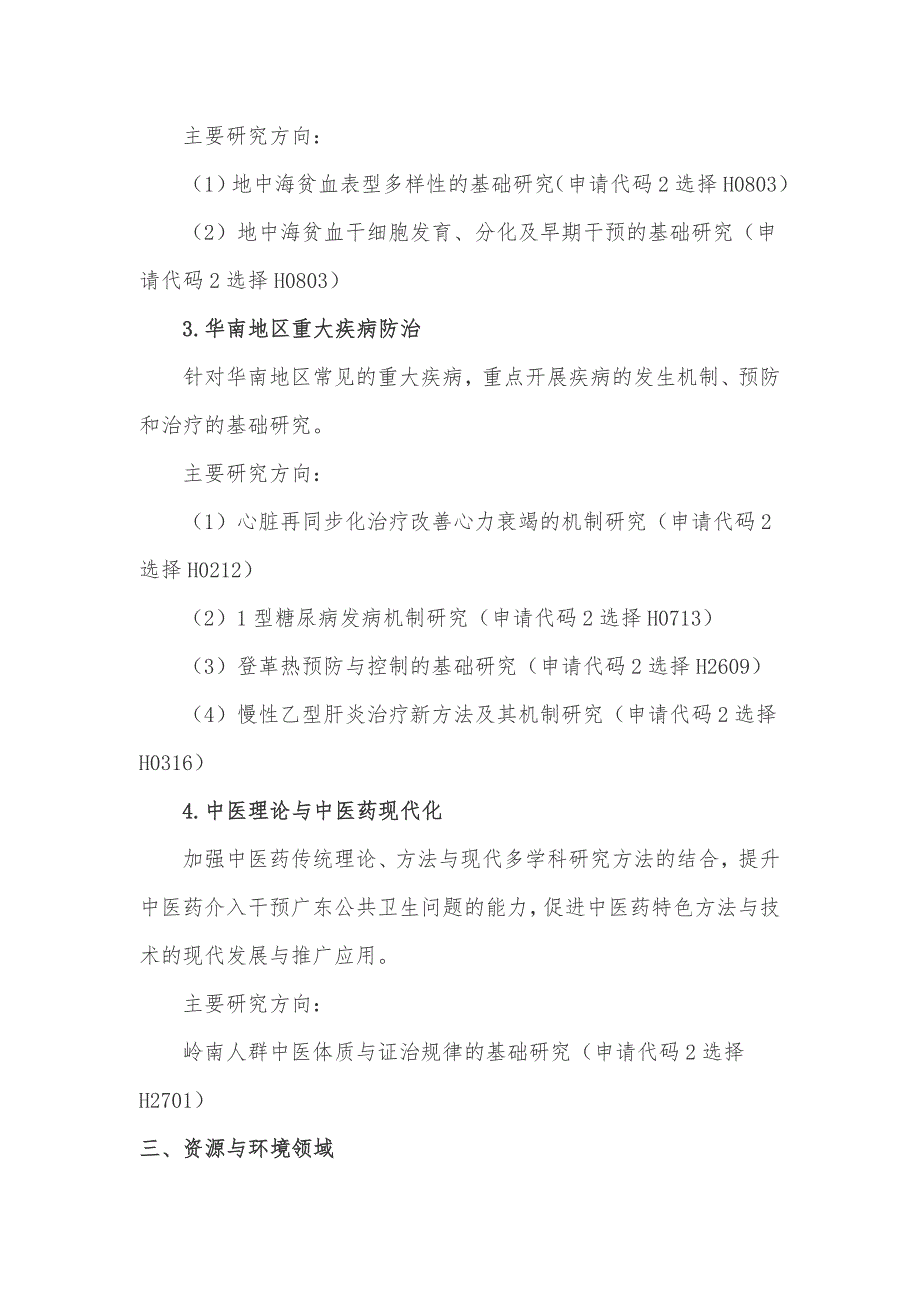 主要研究方向：

（1）地中海贫血表型多样性的基础研究（申请代码 2 选择 H0803）

（2）地中海贫血干细胞发育、分化及早期干预的基础研究（申请代码 2 选择 H0803）

3.华南地区重大疾病防治

针对华南地区常见的重大疾病，重点开展疾病的发生机制、预防和治疗的基础研究。

主要研究方向：

（1）心脏再同步化治疗改善心力衰竭的机制研究（申请代码 2 选择 H0212）

（2）1 型糖尿病发病机制研究（申请代码 2 选择 H0713）

（3）登革热预防与控制的基础研究（申请代码 2 选择 H2609）

（4）慢性乙型肝炎治疗新方法及其机制研究（申请代码 2 选择 H0316）

4.中医理论与中医药现代化

加强中医药传统理论、方法与现代多学科研究方法的结合，提升中医药介入干预广东公共卫生问题的能力，促进中医药特色方法与技术的现代发展与推广应用。

主要研究方向：

岭南人群中医体质与证治规律的基础研究（申请代码 2 选择 H2701）

三、资源与环境领域